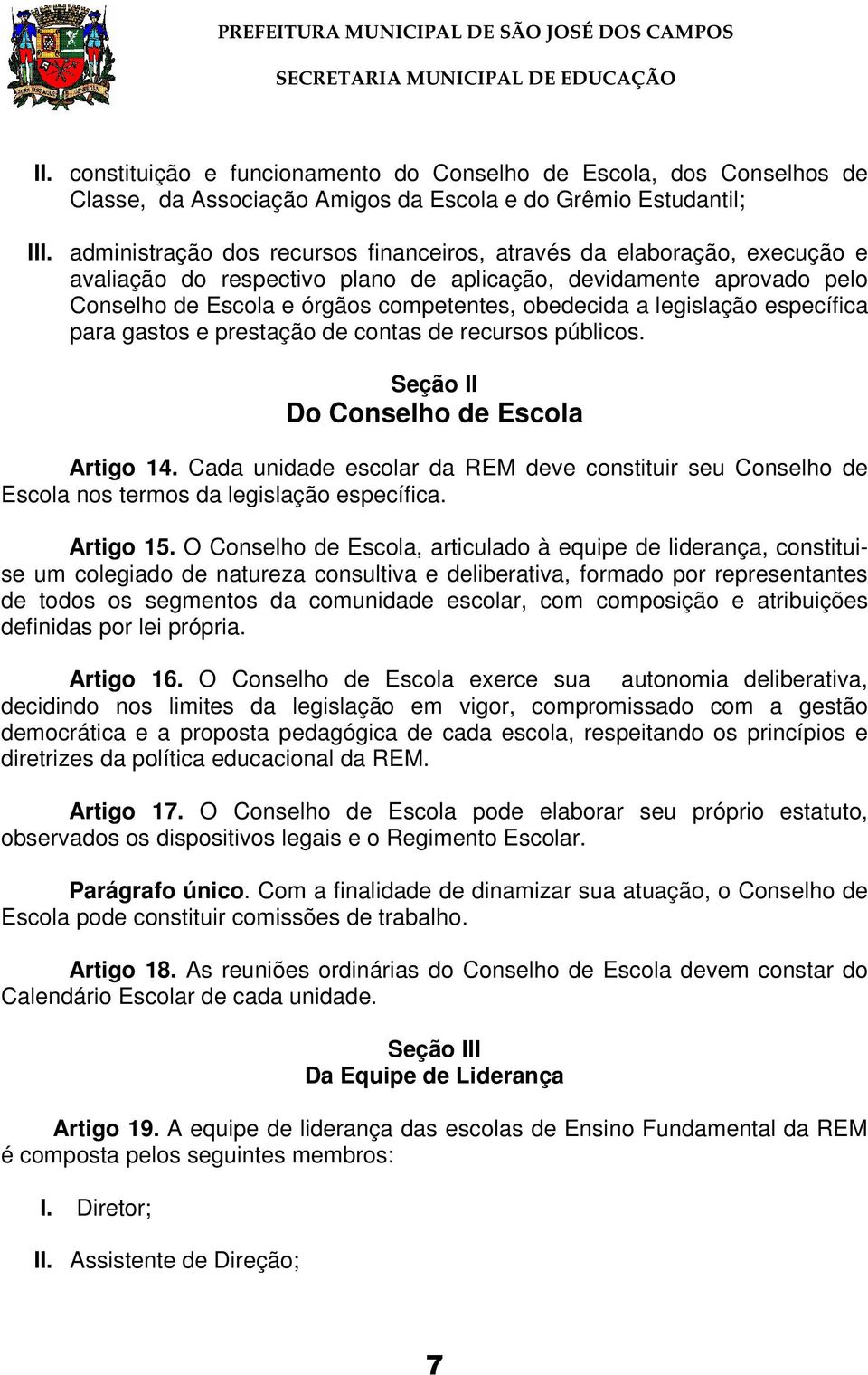 PREFEITURA MUNICIPAL DE SÃO JOSÉ DOS CAMPOS
SECRETARIA MUNICIPAL DE EDUCAÇÃO

II. constituição e funcionamento do Conselho de Escola, dos Conselhos de Classe, da Associação Amigos da Escola e do Grêmio Estudantil;

III. administração dos recursos financeiros, através da elaboração, execução e avaliação do respectivo plano de aplicação, devidamente aprovado pelo Conselho de Escola e órgãos competentes, obedecida a legislação específica para gastos e prestação de contas de recursos públicos.

Seção II
Do Conselho de Escola

Artigo 14. Cada unidade escolar da REM deve constituir seu Conselho de Escola nos termos da legislação específica.

Artigo 15. O Conselho de Escola, articulado à equipe de liderança, constitui-se um colegiado de natureza consultiva e deliberativa, formado por representantes de todos os segmentos da comunidade escolar, com composição e atribuições definidas por lei própria.

Artigo 16. O Conselho de Escola exerce sua autonomia deliberativa, decidindo nos limites da legislação em vigor, compromissado com a gestão democrática e a proposta pedagógica de cada escola, respeitando os princípios e diretrizes da política educacional da REM.

Artigo 17. O Conselho de Escola pode elaborar seu próprio estatuto, observados os dispositivos legais e o Regimento Escolar.

Parágrafo único. Com a finalidade de dinamizar sua atuação, o Conselho de Escola pode constituir comissões de trabalho.

Artigo 18. As reuniões ordinárias do Conselho de Escola devem constar do Calendário Escolar de cada unidade.

Seção III
Da Equipe de Liderança

Artigo 19. A equipe de liderança das escolas de Ensino Fundamental da REM é composta pelos seguintes membros:

I. Diretor;

II. Assistente de Direção;

7